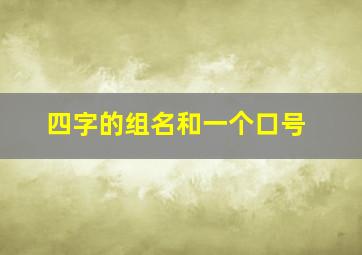 四字的组名和一个口号